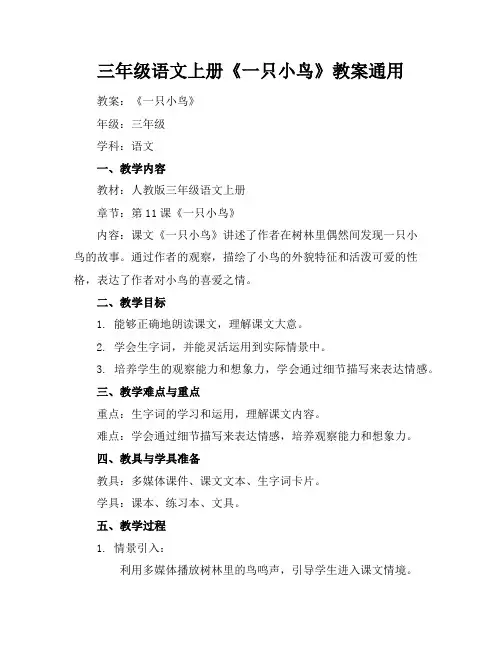 三年级语文上册《一只小鸟》教案通用

教案：《一只小鸟》

年级：三年级

学科：语文

一、教学内容

教材：人教版三年级语文上册

章节：第 11 课《一只小鸟》

内容：课文《一只小鸟》讲述了作者在树林里偶然间发现一只小鸟的故事。通过作者的观察，描绘了小鸟的外貌特征和活泼可爱的性格，表达了作者对小鸟的喜爱之情。

二、教学目标

1. 能够正确地朗读课文，理解课文大意。

2. 学会生字词，并能灵活运用到实际情景中。

3. 培养学生的观察能力和想象力，学会通过细节描写来表达情感。

三、教学难点与重点

重点：生字词的学习和运用，理解课文内容。

难点：学会通过细节描写来表达情感，培养观察能力和想象力。

四、教具与学具准备

教具：多媒体课件、课文文本、生字词卡片。

学具：课本、练习本、文具。

五、教学过程

1. 情景引入：

利用多媒体播放树林里的鸟鸣声，引导学生进入课文情境。